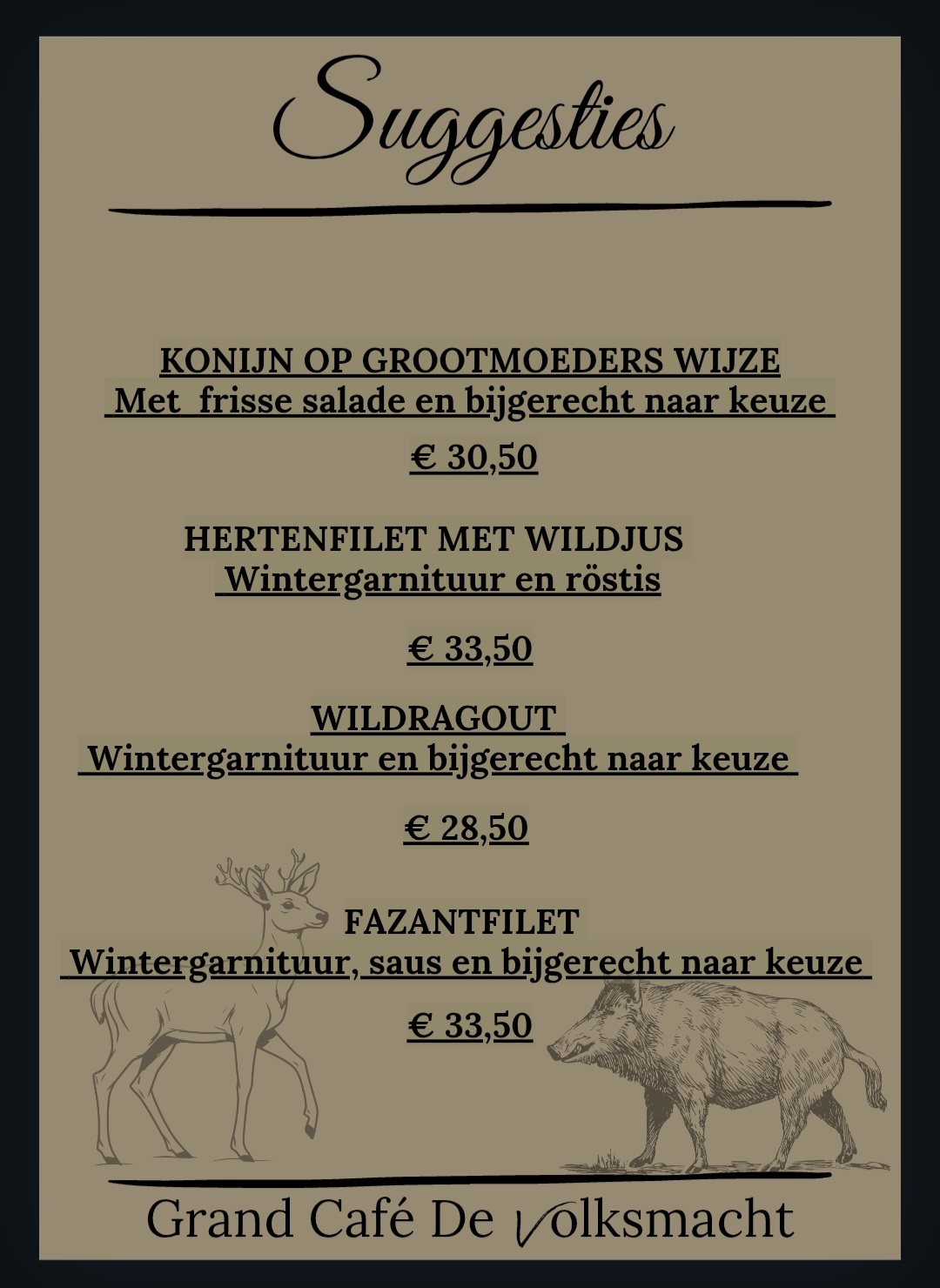 Suggesties

KONIJN OP GROOTMOEDERS WIJZE
Met frisse salade en bijgerecht naar keuze

€ 30,50

HERTENFILET MET WILDJUS
Wintergarnituur en röstis

€ 33,50

WILDRAGOUT
Wintergarnituur en bijgerecht naar keuze

€ 28,50

FAZANTFILET
Wintergarnituur, saus en bijgerecht naar keuze

€ 33,50

Grand Café De Volksmacht